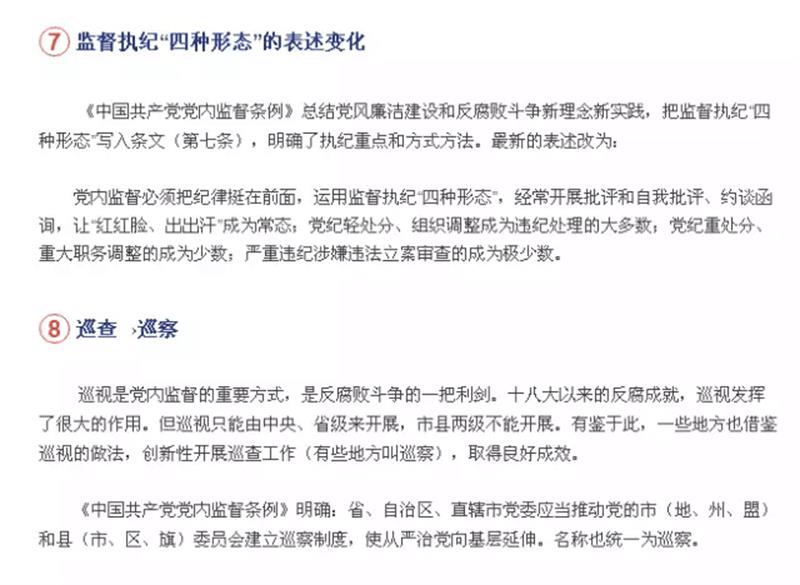 ⑦ 监督执纪“四种形态”的表述变化

《中国共产党党内监督条例》总结党风廉洁建设和反腐败斗争新理念新实践，把监督执纪“四种形态”写入条文（第七条），明确了执纪重点和方式方法。最新的表述改为：

党内监督必须把纪律挺在前面，运用监督执纪“四种形态”，经常开展批评和自我批评、约谈函询，让“红红脸、出出汗”成为常态；党纪轻处分、组织调整成为违纪处理的大多数；党纪重处分、重大职务调整的成为少数；严重违纪涉嫌违法立案审查的成为极少数。

⑧ 巡查 ›巡察

巡视是党内监督的重要方式，是反腐败斗争的一把利剑。十八大以来的反腐成就，巡视发挥了很大的作用。但巡视只能由中央、省级来开展，市县两级不能开展。有鉴于此，一些地方也借鉴巡视的做法，创新性开展巡查工作（有些地方叫巡察），取得良好成效。

《中国共产党党内监督条例》明确：省、自治区、直辖市党委应当推动党的市（地、州、盟）和县（市、区、旗）委员会建立巡察制度，使从严治党向基层延伸。名称也统一为巡察。